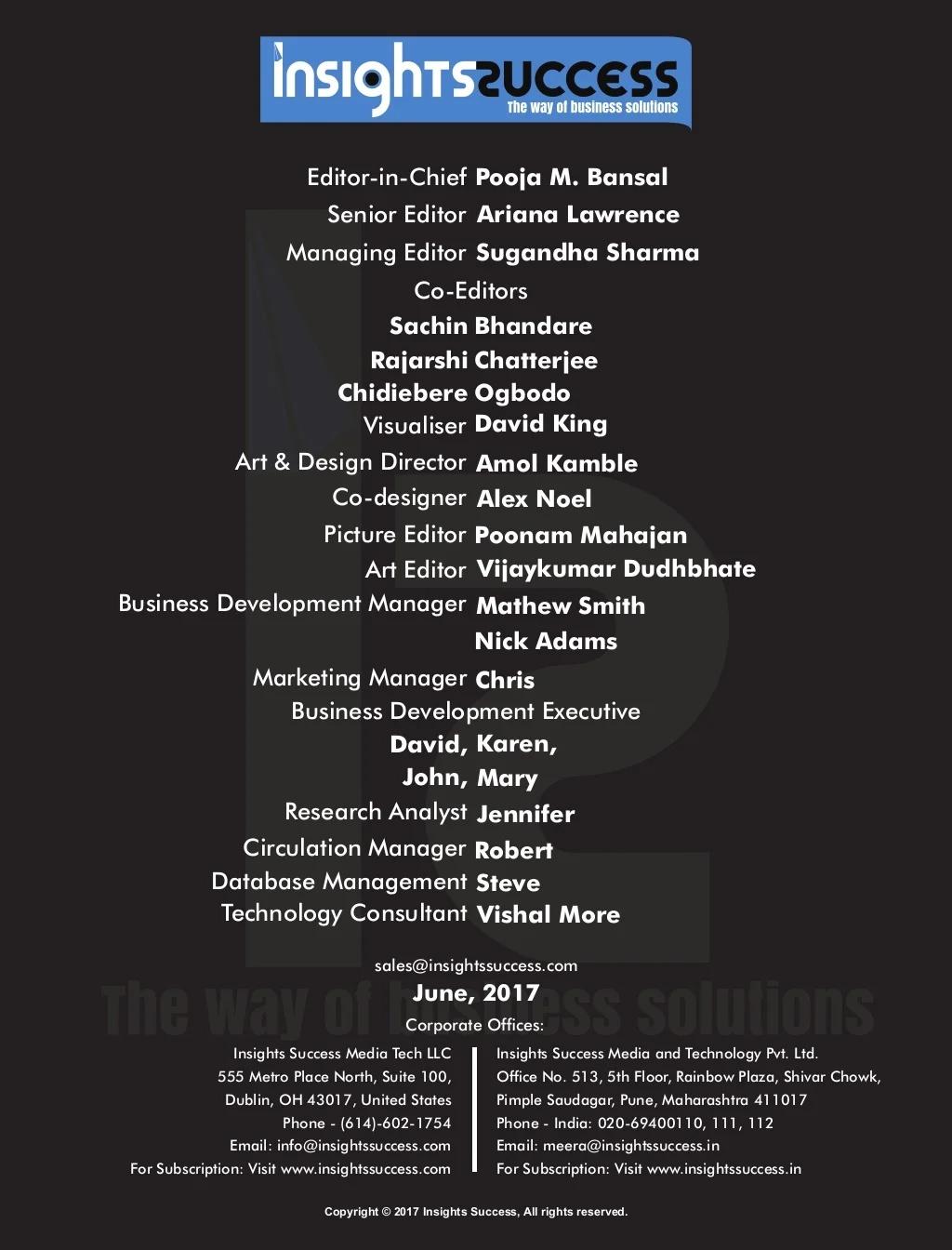 insightssuccess
The way of business solutions

Editor-in-Chief Pooja M. Bansal
Senior Editor Ariana Lawrence
Managing Editor Sugandha Sharma
Co-Editors
Sachin Bhandare
Rajarshi Chatterjee
Chidiebere Ogbodo
Visualiser David King
Art & Design Director Amol Kamble
Co-designer Alex Noel
Picture Editor Poonam Mahajan
Art Editor Vijaykumar Dudhbhate
Business Development Manager Mathew Smith
Nick Adams
Marketing Manager Chris
Business Development Executive
David, Karen,
John, Mary
Research Analyst Jennifer
Circulation Manager Robert
Database Management Steve
Technology Consultant Vishal More

sales@insightssuccess.com
June, 2017
Corporate Offices:

Insights Success Media Tech LLC
555 Metro Place North, Suite 100,
Dublin, OH 43017, United States
Phone - (614)-602-1754
Email: info@insightssuccess.com
For Subscription: Visit www.insightssuccess.com

Insights Success Media and Technology Pvt. Ltd.
Office No. 513, 5th Floor, Rainbow Plaza, Shivar Chowk,
Pimple Saudagar, Pune, Maharashtra 411017
Phone - India: 020-69400110, 111, 112
Email: meera@insightssuccess.in
For Subscription: Visit www.insightssuccess.in

Copyright © 2017 Insights Success, All rights reserved.

The way of business solutions